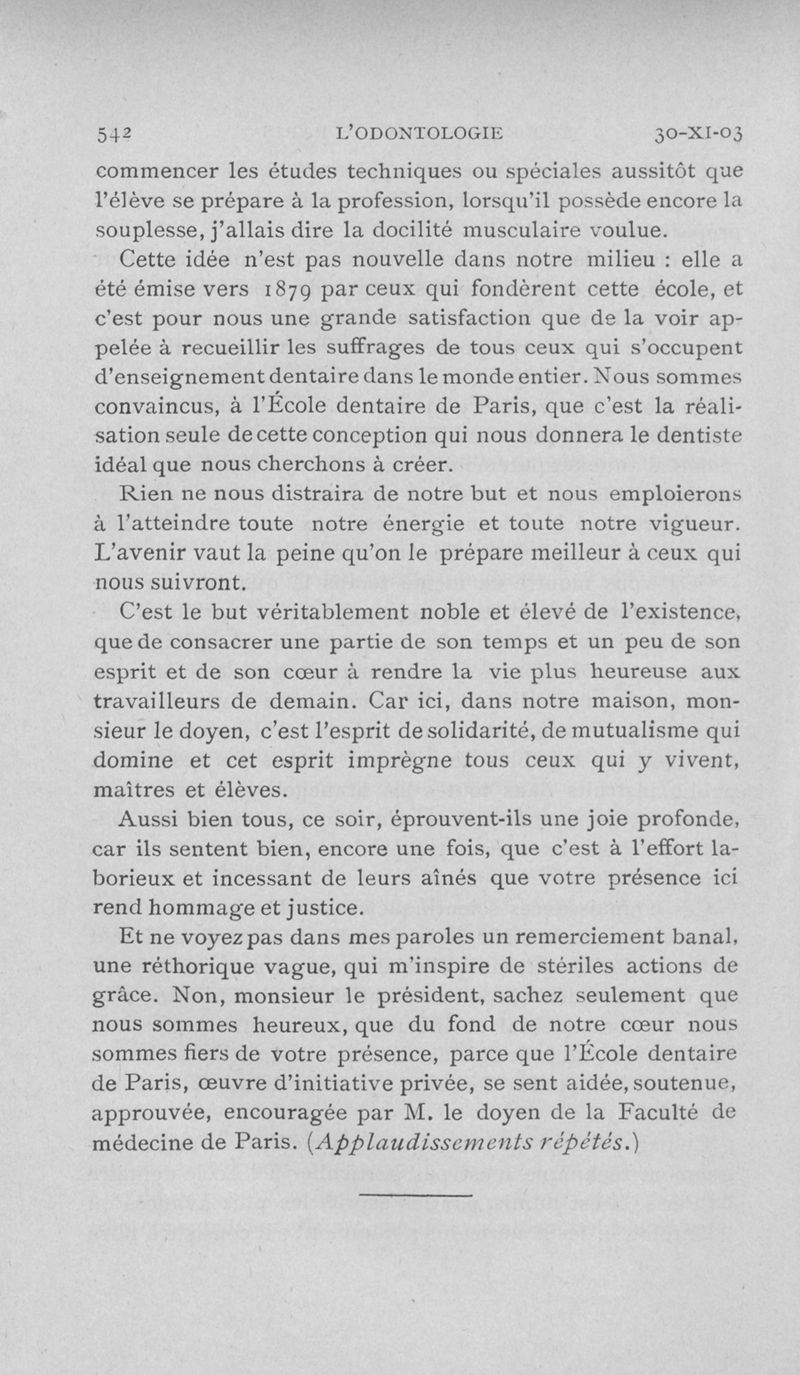 542 L'ODONTOLOGIE 30-XI-03

commencer les études techniques ou spéciales aussitôt que l'élève se prépare à la profession, lorsqu'il possède encore la souplesse, j'allais dire la docilité musculaire voulue.

Cette idée n'est pas nouvelle dans notre milieu : elle a été émise vers 1879 par ceux qui fondèrent cette école, et c'est pour nous une grande satisfaction que de la voir appelée à recueillir les suffrages de tous ceux qui s'occupent d'enseignement dentaire dans le monde entier. Nous sommes convaincus, à l'École dentaire de Paris, que c'est la réalisation seule de cette conception qui nous donnera le dentiste idéal que nous cherchons à créer.

Rien ne nous distraira de notre but et nous emploierons à l'atteindre toute notre énergie et toute notre vigueur. L'avenir vaut la peine qu'on le prépare meilleur à ceux qui nous suivront.

C'est le but véritablement noble et élevé de l'existence, que de consacrer une partie de son temps et un peu de son esprit et de son cœur à rendre la vie plus heureuse aux travailleurs de demain. Car ici, dans notre maison, monsieur le doyen, c'est l'esprit de solidarité, de mutualisme qui domine et cet esprit imprègne tous ceux qui y vivent, maîtres et élèves.

Aussi bien tous, ce soir, éprouvent-ils une joie profonde, car ils sentent bien, encore une fois, que c'est à l'effort laborieux et incessant de leurs aînés que votre présence ici rend hommage et justice.

Et ne voyez pas dans mes paroles un remerciement banal, une réthorique vague, qui m'inspire de stériles actions de grâce. Non, monsieur le président, sachez seulement que nous sommes heureux, que du fond de notre cœur nous sommes fiers de votre présence, parce que l'École dentaire de Paris, œuvre d'initiative privée, se sent aidée, soutenue, approuvée, encouragée par M. le doyen de la Faculté de médecine de Paris. (Applaudissements répétés.)